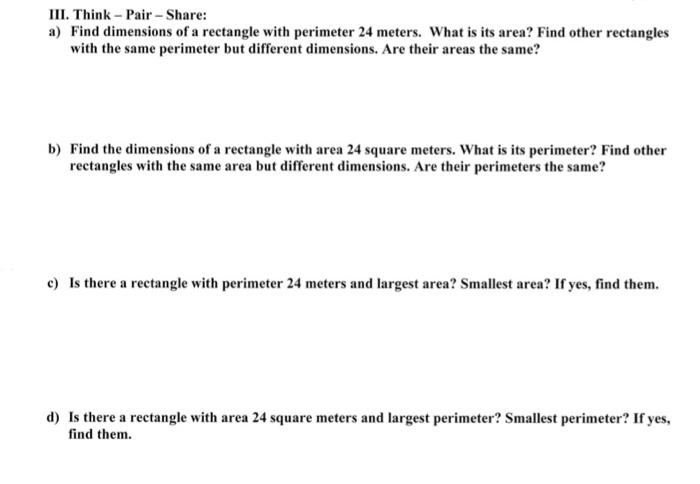 III. Think – Pair – Share:

a) Find dimensions of a rectangle with perimeter 24 meters. What is its area? Find other rectangles with the same perimeter but different dimensions. Are their areas the same?

b) Find the dimensions of a rectangle with area 24 square meters. What is its perimeter? Find other rectangles with the same area but different dimensions. Are their perimeters the same?

c) Is there a rectangle with perimeter 24 meters and largest area? Smallest area? If yes, find them.

d) Is there a rectangle with area 24 square meters and largest perimeter? Smallest perimeter? If yes, find them.